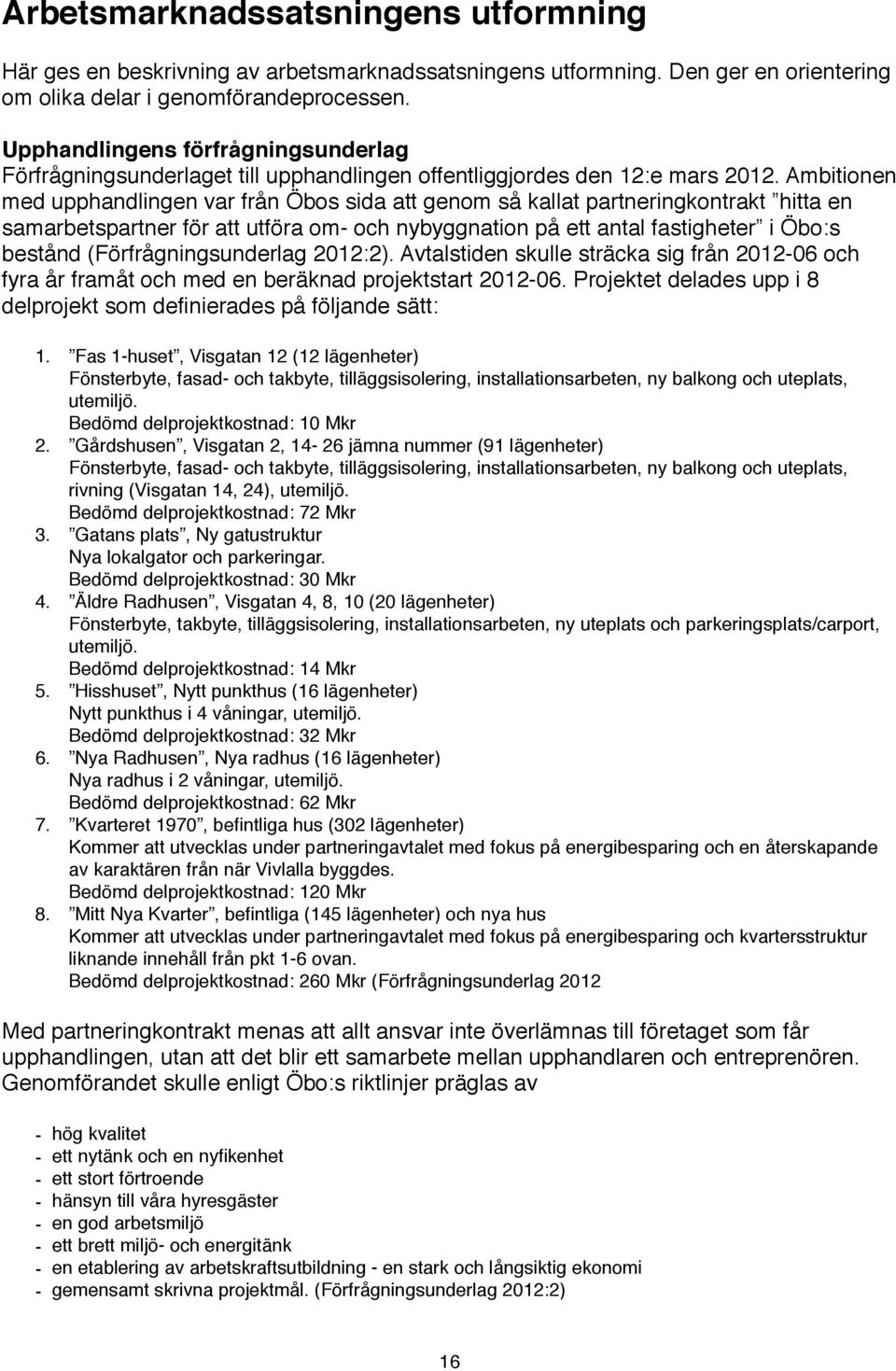 Arbetsmarknadssatsningens utformning

Här ges en beskrivning av arbetsmarknadssatsningens utformning. Den ger en orientering om olika delar i genomförandeprocessen.

Upphandlingens förfrågningsunderlag
Förfrågningsunderlaget till upphandlingen offentliggjordes den 12:e mars 2012. Ambitionen med upphandlingen var från Öbos sida att genom så kallat partneringkontrakt ”hitta en samarbetspartner för att utföra om- och nybyggnation på ett antal fastigheter” i Öbo:s bestånd (Förfrågningsunderlag 2012:2). Avtalstiden skulle sträcka sig från 2012-06 och fyra år framåt och med en beräknad projektstart 2012-06. Projektet delades upp i 8 delprojekt som definierades på följande sätt:

1. ”Fas 1-huset”, Visgatan 12 (12 lägenheter)
Fönsterbyte, fasad- och takbyte, tilläggsisolering, installationsarbeten, ny balkong och uteplats, utemiljö.
Bedömd delprojektkostnad: 10 Mkr
2. ”Gårdshusen”, Visgatan 2, 14- 26 jämna nummer (91 lägenheter)
Fönsterbyte, fasad- och takbyte, tilläggsisolering, installationsarbeten, ny balkong och uteplats, rivning (Visgatan 14, 24), utemiljö.
Bedömd delprojektkostnad: 72 Mkr
3. ”Gatans plats”, Ny gatustruktur
Nya lokalgator och parkeringar.
Bedömd delprojektkostnad: 30 Mkr
4. ”Äldre Radhusen”, Visgatan 4, 8, 10 (20 lägenheter)
Fönsterbyte, takbyte, tilläggsisolering, installationsarbeten, ny uteplats och parkeringsplats/carport, utemiljö.
Bedömd delprojektkostnad: 14 Mkr
5. ”Hisshuset”, Nytt punkthus (16 lägenheter)
Nytt punkthus i 4 våningar, utemiljö.
Bedömd delprojektkostnad: 32 Mkr
6. ”Nya Radhusen”, Nya radhus (16 lägenheter)
Nya radhus i 2 våningar, utemiljö.
Bedömd delprojektkostnad: 62 Mkr
7. ”Kvarteret 1970”, befintliga hus (302 lägenheter)
Kommer att utvecklas under partneringavtalet med fokus på energibesparing och en återskapande av karaktären från när Vivlalla byggdes.
Bedömd delprojektkostnad: 120 Mkr
8. ”Mitt Nya Kvarter”, befintliga (145 lägenheter) och nya hus
Kommer att utvecklas under partneringavtalet med fokus på energibesparing och kvartersstruktur liknande innehåll från pkt 1-6 ovan.
Bedömd delprojektkostnad: 260 Mkr (Förfrågningsunderlag 2012

Med partneringkontrakt menas att allt ansvar inte överlämnas till företaget som får upphandlingen, utan att det blir ett samarbete mellan upphandlaren och entreprenören. Genomförandet skulle enligt Öbo:s riktlinjer präglas av

- hög kvalitet
- ett nytänk och en nyfikenhet
- ett stort förtroende
- hänsyn till våra hyresgäster
- en god arbetsmiljö
- ett brett miljö- och energitänk
- en etablering av arbetskraftsutbildning - en stark och långsiktig ekonomi
- gemensamt skrivna projektmål. (Förfrågningsunderlag 2012:2)

16